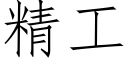 精工